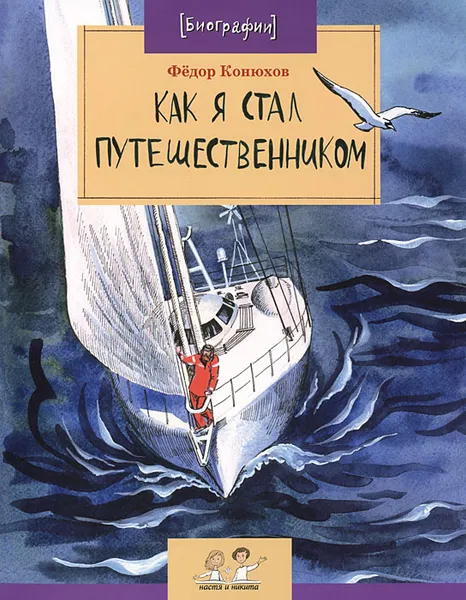 [Биографии]

Фёдор Конюхов

КАК Я СТАЛ ПУТЕШЕСТВЕННИКОМ

настя и никита